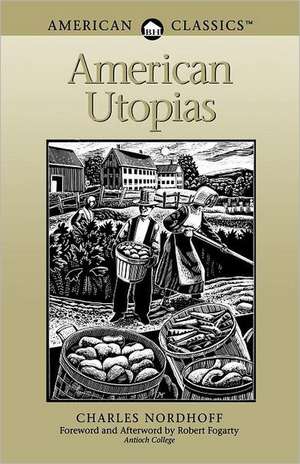 AMERICAN BH CLASSICS™

American Utopias

CHARLES NORDHOFF
Foreword and Afterword by Robert Fogarty
Antioch College